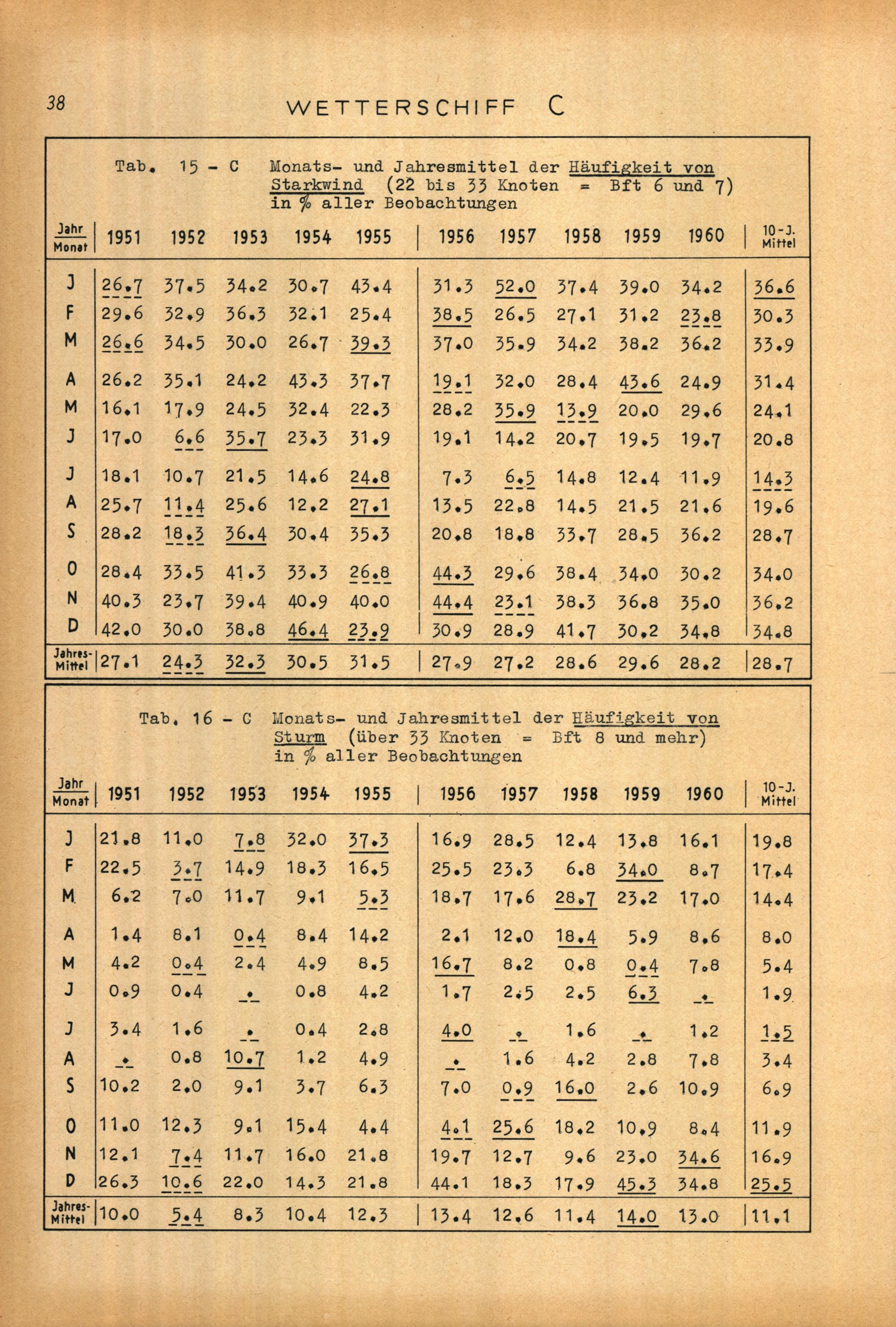 38

WETTERSCHIFF C

Tab. 15 - C Monats- und Jahresmittel der Häufigkeit von Starkwind (22 bis 33 Knoten = Bft 6 und 7) in % aller Beobachtungen

| Jahr / Monat | 1951 | 1952 | 1953 | 1954 | 1955 | 1956 | 1957 | 1958 | 1959 | 1960 | 10-J. Mittel |
|---|---|---|---|---|---|---|---|---|---|---|---|
| J | 26.7 | 37.5 | 34.2 | 30.7 | 43.4 | 31.3 | 52.0 | 37.4 | 39.0 | 34.2 | 36.6 |
| F | 29.6 | 32.9 | 36.3 | 32.1 | 25.4 | 38.5 | 26.5 | 27.1 | 31.2 | 23.8 | 30.3 |
| M | 26.6 | 34.5 | 30.0 | 26.7 | 39.3 | 37.0 | 35.9 | 34.2 | 38.2 | 36.2 | 33.9 |
| A | 26.2 | 35.1 | 24.2 | 43.3 | 37.7 | 19.1 | 32.0 | 28.4 | 43.6 | 24.9 | 31.4 |
| M | 16.1 | 17.9 | 24.5 | 32.4 | 22.3 | 28.2 | 35.9 | 13.9 | 20.0 | 29.6 | 24.1 |
| J | 17.0 | 6.6 | 35.7 | 23.3 | 31.9 | 19.1 | 14.2 | 20.7 | 19.5 | 19.7 | 20.8 |
| J | 18.1 | 10.7 | 21.5 | 14.6 | 24.8 | 7.3 | 6.5 | 14.8 | 12.4 | 11.9 | 14.3 |
| A | 25.7 | 11.4 | 25.6 | 12.2 | 27.1 | 13.5 | 22.8 | 14.5 | 21.5 | 21.6 | 19.6 |
| S | 28.2 | 18.3 | 36.4 | 30.4 | 35.3 | 20.8 | 18.8 | 33.7 | 28.5 | 36.2 | 28.7 |
| O | 28.4 | 33.5 | 41.3 | 33.3 | 26.8 | 44.3 | 29.6 | 38.4 | 34.0 | 30.2 | 34.0 |
| N | 40.3 | 23.7 | 39.4 | 40.9 | 40.0 | 44.4 | 23.1 | 38.3 | 36.8 | 35.0 | 36.2 |
| D | 42.0 | 30.0 | 38.8 | 46.4 | 23.9 | 30.9 | 28.9 | 41.7 | 30.2 | 34.8 | 34.8 |
| Jahres-Mittel | 27.1 | 24.3 | 32.3 | 30.5 | 31.5 | 27.9 | 27.2 | 28.6 | 29.6 | 28.2 | 28.7 |

Tab. 16 - C Monats- und Jahresmittel der Häufigkeit von Sturm (über 33 Knoten = Bft 8 und mehr) in % aller Beobachtungen

| Jahr / Monat | 1951 | 1952 | 1953 | 1954 | 1955 | 1956 | 1957 | 1958 | 1959 | 1960 | 10-J. Mittel |
|---|---|---|---|---|---|---|---|---|---|---|---|
| J | 21.8 | 11.0 | 7.8 | 32.0 | 37.3 | 16.9 | 28.5 | 12.4 | 13.8 | 16.1 | 19.8 |
| F | 22.5 | 3.7 | 14.9 | 18.3 | 16.5 | 25.5 | 23.3 | 6.8 | 34.0 | 8.7 | 17.4 |
| M | 6.2 | 7.0 | 11.7 | 9.1 | 5.3 | 18.7 | 17.6 | 28.7 | 23.2 | 17.0 | 14.4 |
| A | 1.4 | 8.1 | 0.4 | 8.4 | 14.2 | 2.1 | 12.0 | 18.4 | 5.9 | 8.6 | 8.0 |
| M | 4.2 | 0.4 | 2.4 | 4.9 | 8.5 | 16.7 | 8.2 | 0.8 | 0.4 | 7.8 | 5.4 |
| J | 0.9 | 0.4 | . | 0.8 | 4.2 | 1.7 | 2.5 | 2.5 | 6.3 | . | 1.9 |
| J | 3.4 | 1.6 | . | 0.4 | 2.8 | 4.0 | . | 1.6 | . | 1.2 | 1.5 |
| A | . | 0.8 | 10.7 | 1.2 | 4.9 | . | 1.6 | 4.2 | 2.8 | 7.8 | 3.4 |
| S | 10.2 | 2.0 | 9.1 | 3.7 | 6.3 | 7.0 | 0.9 | 16.0 | 2.6 | 10.9 | 6.9 |
| O | 11.0 | 12.3 | 9.1 | 15.4 | 4.4 | 4.1 | 25.6 | 18.2 | 10.9 | 8.4 | 11.9 |
| N | 12.1 | 7.4 | 11.7 | 16.0 | 21.8 | 19.7 | 12.7 | 9.6 | 23.0 | 34.6 | 16.9 |
| D | 26.3 | 10.6 | 22.0 | 14.3 | 21.8 | 44.1 | 18.3 | 17.9 | 45.3 | 34.8 | 25.5 |
| Jahres-Mittel | 10.0 | 5.4 | 8.3 | 10.4 | 12.3 | 13.4 | 12.6 | 11.4 | 14.0 | 13.0 | 11.1 |